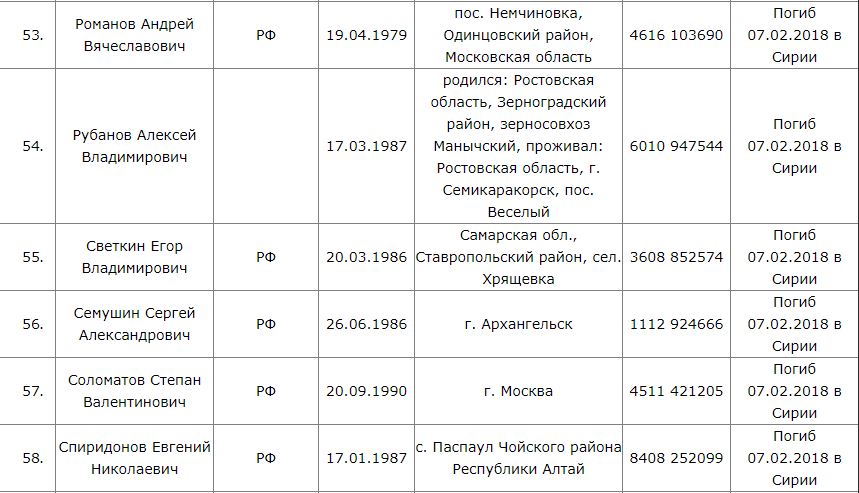 | 53. | Романов Андрей Вячеславович | РФ | 19.04.1979 | пос. Немчиновка, Одинцовский район, Московская область | 4616 103690 | Погиб 07.02.2018 в Сирии |
|---|---|---|---|---|---|---|
| 54. | Рубанов Алексей Владимирович | | 17.03.1987 | родился: Ростовская область, Зерноградский район, зерносовхоз Манычский, проживал: Ростовская область, г. Семикаракорск, пос. Веселый | 6010 947544 | Погиб 07.02.2018 в Сирии |
| 55. | Светкин Егор Владимирович | РФ | 20.03.1986 | Самарская обл., Ставропольский район, сел. Хрящевка | 3608 852574 | Погиб 07.02.2018 в Сирии |
| 56. | Семушин Сергей Александрович | РФ | 26.06.1986 | г. Архангельск | 1112 924666 | Погиб 07.02.2018 в Сирии |
| 57. | Соломатов Степан Валентинович | РФ | 20.09.1990 | г. Москва | 4511 421205 | Погиб 07.02.2018 в Сирии |
| 58. | Спиридонов Евгений Николаевич | РФ | 17.01.1987 | с. Паспаул Чойского района Республики Алтай | 8408 252099 | Погиб 07.02.2018 в Сирии |